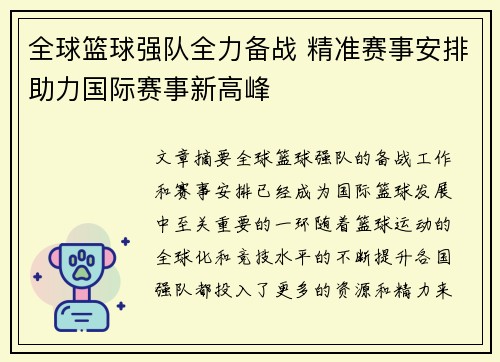 全球篮球强队全力备战 精准赛事安排助力国际赛事新高峰

文章摘要全球篮球强队的备战工作和赛事安排已经成为国际篮球发展中至关重要的一环随着篮球运动的全球化和竞技水平的不断提升各国强队都投入了更多的资源和精力来